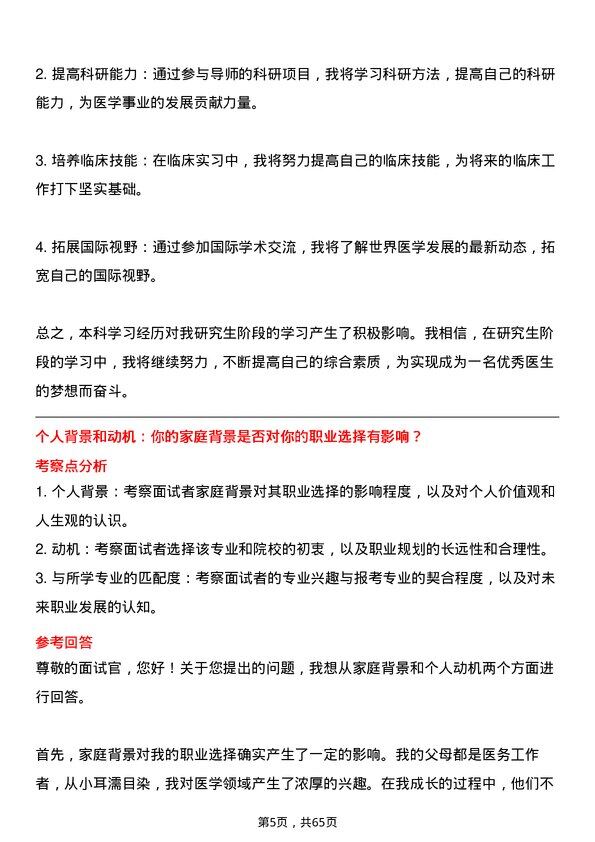 2. 提高科研能力：通过参与导师的科研项目，我将学习科研方法，提高自己的科研能力，为医学事业的发展贡献力量。

3. 培养临床技能：在临床实习中，我将努力提高自己的临床技能，为将来的临床工作打下坚实基础。

4. 拓展国际视野：通过参加国际学术交流，我将了解世界医学发展的最新动态，拓宽自己的国际视野。

总之，本科学习经历对我研究生阶段的学习产生了积极影响。我相信，在研究生阶段的学习中，我将继续努力，不断提高自己的综合素质，为实现成为一名优秀医生的梦想而奋斗。

个人背景和动机：你的家庭背景是否对你的职业选择有影响？

考察点分析

1. 个人背景：考察面试者家庭背景对其职业选择的影响程度，以及对个人价值观和人生观的认识。

2. 动机：考察面试者选择该专业和院校的初衷，以及职业规划的长远性和合理性。

3. 与所学专业的匹配度：考察面试者的专业兴趣与报考专业的契合程度，以及对未来职业发展的认知。

参考回答

尊敬的面试官，您好！关于您提出的问题，我想从家庭背景和个人动机两个方面进行回答。

首先，家庭背景对我的职业选择确实产生了一定的影响。我的父母都是医务工作者，从小耳濡目染，我对医学领域产生了浓厚的兴趣。在我成长的过程中，他们不

第5页，共65页